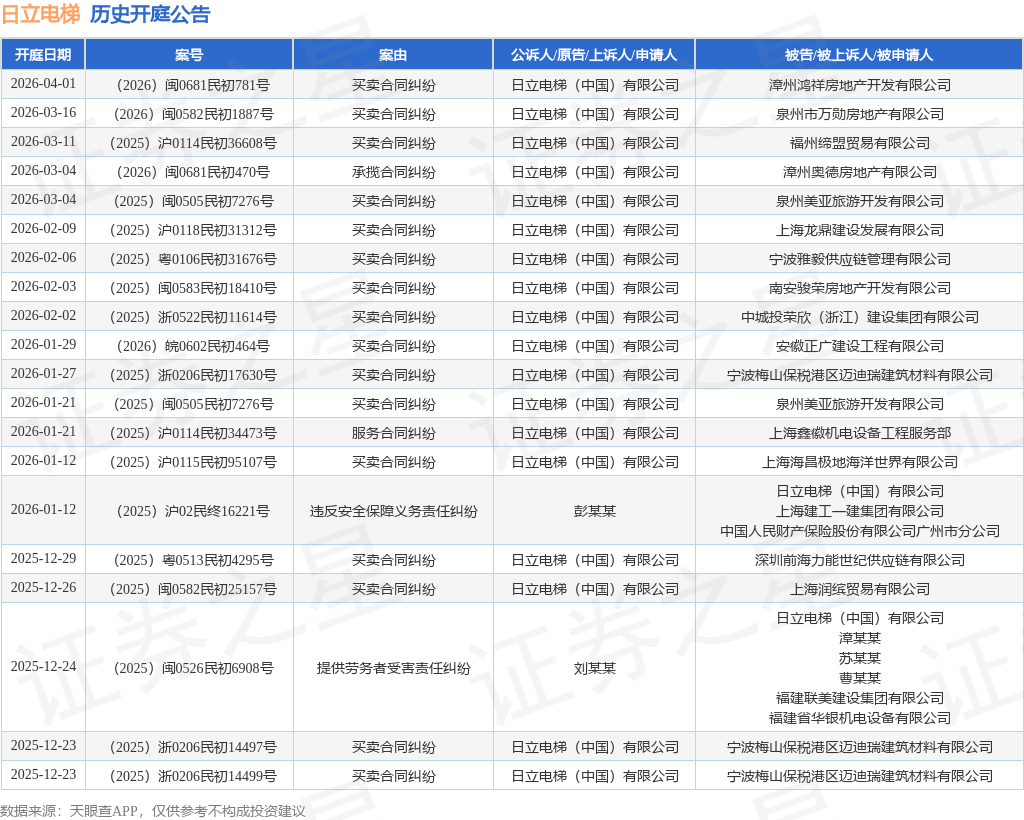 日立电梯 历史开庭公告

| 开庭日期 | 案号 | 案由 | 公诉人/原告/上诉人/申请人 | 被告/被上诉人/被申请人 |
|---|---|---|---|---|
| 2026-04-01 | （2026）闽0681民初781号 | 买卖合同纠纷 | 日立电梯（中国）有限公司 | 漳州鸿祥房地产开发有限公司 |
| 2026-03-16 | （2026）闽0582民初1887号 | 买卖合同纠纷 | 日立电梯（中国）有限公司 | 泉州市万勋房地产有限公司 |
| 2026-03-11 | （2025）沪0114民初36608号 | 买卖合同纠纷 | 日立电梯（中国）有限公司 | 福州缔盟贸易有限公司 |
| 2026-03-04 | （2026）闽0681民初470号 | 承揽合同纠纷 | 日立电梯（中国）有限公司 | 漳州奥德房地产有限公司 |
| 2026-03-04 | （2025）闽0505民初7276号 | 买卖合同纠纷 | 日立电梯（中国）有限公司 | 泉州美亚旅游开发有限公司 |
| 2026-02-09 | （2025）沪0118民初31312号 | 买卖合同纠纷 | 日立电梯（中国）有限公司 | 上海龙鼎建设发展有限公司 |
| 2026-02-06 | （2025）粤0106民初31676号 | 买卖合同纠纷 | 日立电梯（中国）有限公司 | 宁波雅毅供应链管理有限公司 |
| 2026-02-03 | （2025）闽0583民初18410号 | 买卖合同纠纷 | 日立电梯（中国）有限公司 | 南安骏荣房地产开发有限公司 |
| 2026-02-02 | （2025）浙0522民初11614号 | 买卖合同纠纷 | 日立电梯（中国）有限公司 | 中城投荣欣（浙江）建设集团有限公司 |
| 2026-01-29 | （2026）皖0602民初464号 | 买卖合同纠纷 | 日立电梯（中国）有限公司 | 安徽正广建设工程有限公司 |
| 2026-01-27 | （2025）浙0206民初17630号 | 买卖合同纠纷 | 日立电梯（中国）有限公司 | 宁波梅山保税港区迈迪瑞建筑材料有限公司 |
| 2026-01-21 | （2025）闽0505民初7276号 | 买卖合同纠纷 | 日立电梯（中国）有限公司 | 泉州美亚旅游开发有限公司 |
| 2026-01-21 | （2025）沪0114民初34473号 | 服务合同纠纷 | 日立电梯（中国）有限公司 | 上海鑫徽机电设备工程服务部 |
| 2026-01-12 | （2025）沪0115民初95107号 | 买卖合同纠纷 | 日立电梯（中国）有限公司 | 上海海昌极地海洋世界有限公司 |
| 2026-01-12 | （2025）沪02民终16221号 | 违反安全保障义务责任纠纷 | 彭某某 | 日立电梯（中国）有限公司 上海建工一建集团有限公司 中国人民财产保险股份有限公司广州市分公司 |
| 2025-12-29 | （2025）粤0513民初4295号 | 买卖合同纠纷 | 日立电梯（中国）有限公司 | 深圳前海力能世纪供应链有限公司 |
| 2025-12-26 | （2025）闽0582民初25157号 | 买卖合同纠纷 | 日立电梯（中国）有限公司 | 上海润缤贸易有限公司 |
| 2025-12-24 | （2025）闽0526民初6908号 | 提供劳务者受害责任纠纷 | 刘某某 | 日立电梯（中国）有限公司 漳某某 苏某某 曹某某 福建联美建设集团有限公司 福建省华银机电设备有限公司 |
| 2025-12-23 | （2025）浙0206民初14497号 | 买卖合同纠纷 | 日立电梯（中国）有限公司 | 宁波梅山保税港区迈迪瑞建筑材料有限公司 |
| 2025-12-23 | （2025）浙0206民初14499号 | 买卖合同纠纷 | 日立电梯（中国）有限公司 | 宁波梅山保税港区迈迪瑞建筑材料有限公司 |

数据来源：天眼查APP，仅供参考不构成投资建议